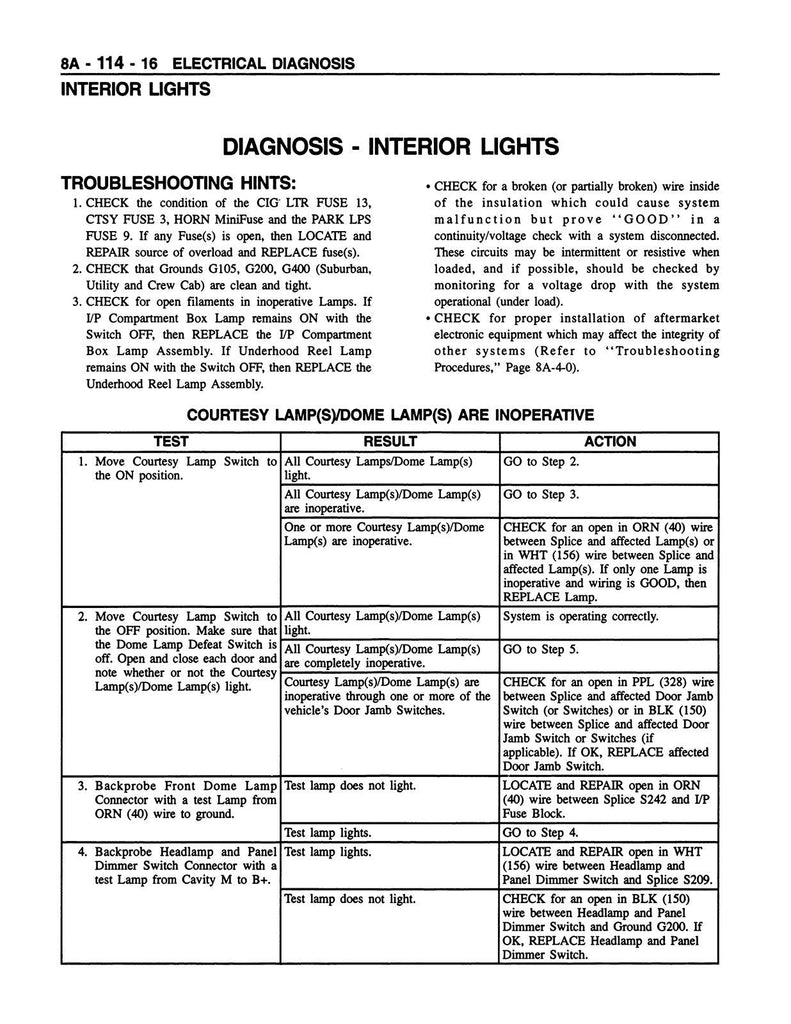 8A - 114 - 16 ELECTRICAL DIAGNOSIS
INTERIOR LIGHTS

DIAGNOSIS - INTERIOR LIGHTS

TROUBLESHOOTING HINTS:
1. CHECK the condition of the CIG LTR FUSE 13, CTSY FUSE 3, HORN MiniFuse and the PARK LPS FUSE 9. If any Fuse(s) is open, then LOCATE and REPAIR source of overload and REPLACE fuse(s).
2. CHECK that Grounds G105, G200, G400 (Suburban, Utility and Crew Cab) are clean and tight.
3. CHECK for open filaments in inoperative Lamps. If I/P Compartment Box Lamp remains ON with the Switch OFF, then REPLACE the I/P Compartment Box Lamp Assembly. If Underhood Reel Lamp remains ON with the Switch OFF, then REPLACE the Underhood Reel Lamp Assembly.

• CHECK for a broken (or partially broken) wire inside of the insulation which could cause system malfunction but prove "GOOD" in a continuity/voltage check with a system disconnected. These circuits may be intermittent or resistive when loaded, and if possible, should be checked by monitoring for a voltage drop with the system operational (under load).
• CHECK for proper installation of aftermarket electronic equipment which may affect the integrity of other systems (Refer to "Troubleshooting Procedures," Page 8A-4-0).

COURTESY LAMP(S)/DOME LAMP(S) ARE INOPERATIVE

| TEST | RESULT | ACTION |
|---|---|---|
| 1. Move Courtesy Lamp Switch to the ON position. | All Courtesy Lamps/Dome Lamp(s) light. | GO to Step 2. |
| | All Courtesy Lamp(s)/Dome Lamp(s) are inoperative. | GO to Step 3. |
| | One or more Courtesy Lamp(s)/Dome Lamp(s) are inoperative. | CHECK for an open in ORN (40) wire between Splice and affected Lamp(s) or in WHT (156) wire between Splice and affected Lamp(s). If only one Lamp is inoperative and wiring is GOOD, then REPLACE Lamp. |
| 2. Move Courtesy Lamp Switch to the OFF position. Make sure that the Dome Lamp Defeat Switch is off. Open and close each door and note whether or not the Courtesy Lamp(s)/Dome Lamp(s) light. | All Courtesy Lamp(s)/Dome Lamp(s) light. | System is operating correctly. |
| | All Courtesy Lamp(s)/Dome Lamp(s) are completely inoperative. | GO to Step 5. |
| | Courtesy Lamp(s)/Dome Lamp(s) are inoperative through one or more of the vehicle's Door Jamb Switches. | CHECK for an open in PPL (328) wire between Splice and affected Door Jamb Switch (or Switches) or in BLK (150) wire between Splice and affected Door Jamb Switch or Switches (if applicable). If OK, REPLACE affected Door Jamb Switch. |
| 3. Backprobe Front Dome Lamp Connector with a test Lamp from ORN (40) wire to ground. | Test lamp does not light. | LOCATE and REPAIR open in ORN (40) wire between Splice S242 and I/P Fuse Block. |
| | Test lamp lights. | GO to Step 4. |
| 4. Backprobe Headlamp and Panel Dimmer Switch Connector with a test Lamp from Cavity M to B+. | Test lamp lights. | LOCATE and REPAIR open in WHT (156) wire between Headlamp and Panel Dimmer Switch and Splice S209. |
| | Test lamp does not light. | CHECK for an open in BLK (150) wire between Headlamp and Panel Dimmer Switch and Ground G200. If OK, REPLACE Headlamp and Panel Dimmer Switch. |